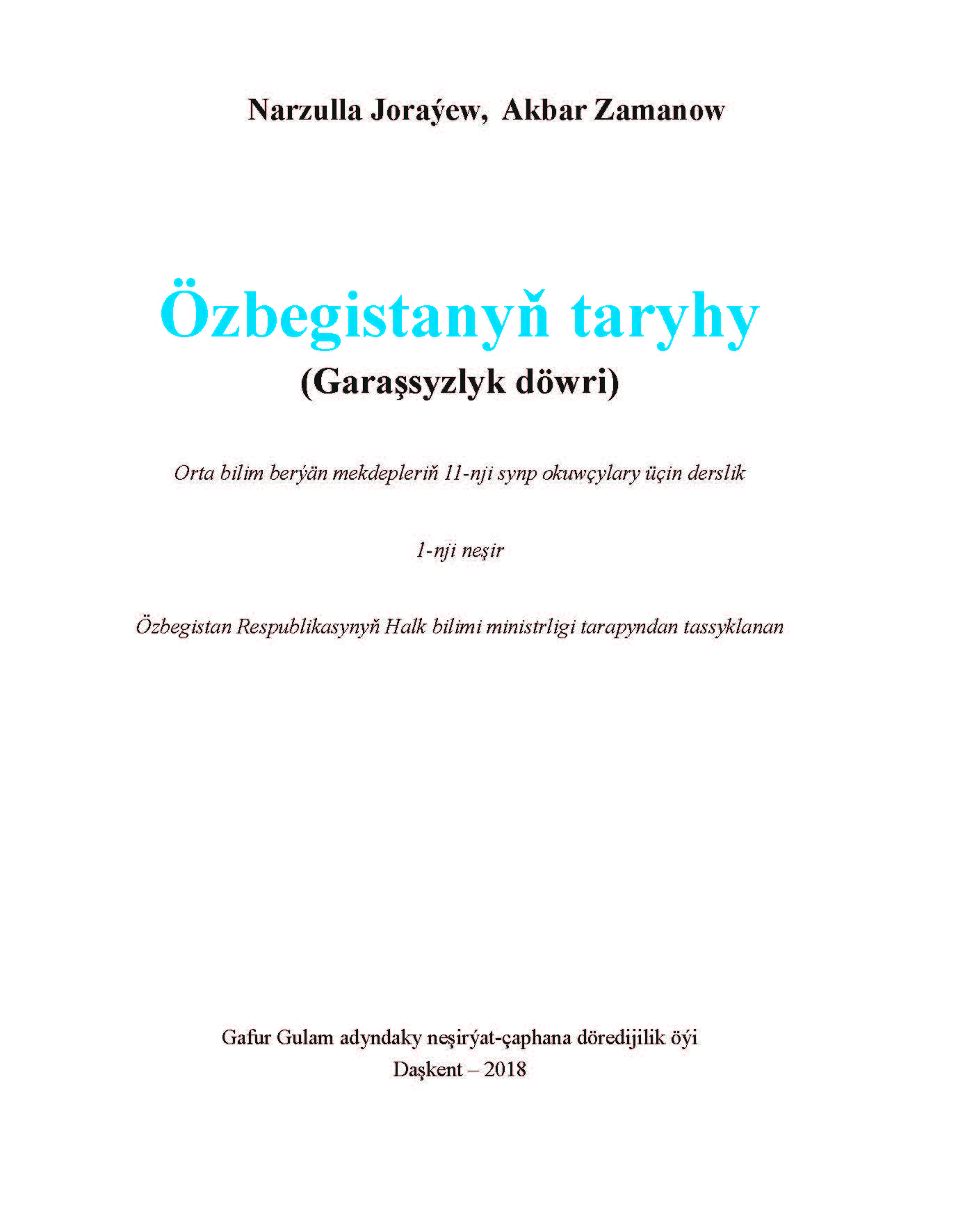 Narzulla Joraýew, Akbar Zamanow

Özbegistanyň taryhy
(Garaşsyzlyk döwri)

Orta bilim berýän mekdepleriň 11-nji synp okuwçylary üçin derslik

1-nji neşir

Özbegistan Respublikasynyň Halk bilimi ministrligi tarapyndan tassyklanan

Gafur Gulam adyndaky neşirýat-çaphana döredijilik öýi
Daşkent – 2018